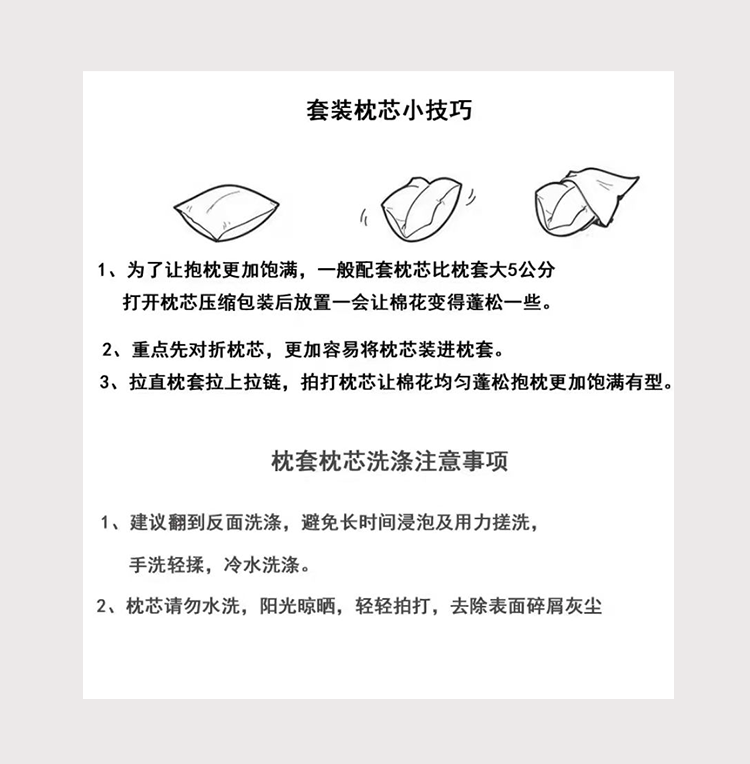 套装枕芯小技巧

1、为了让抱枕更加饱满，一般配套枕芯比枕套大5公分

打开枕芯压缩包装后放置一会让棉花变得蓬松一些。

2、重点先对折枕芯，更加容易将枕芯装进枕套。

3、拉直枕套拉上拉链，拍打枕芯让棉花均匀蓬松抱枕更加饱满有型。

枕套枕芯洗涤注意事项

1、建议翻到反面洗涤，避免长时间浸泡及用力搓洗，

手洗轻揉，冷水洗涤。

2、枕芯请勿水洗，阳光晾晒，轻轻拍打，去除表面碎屑灰尘